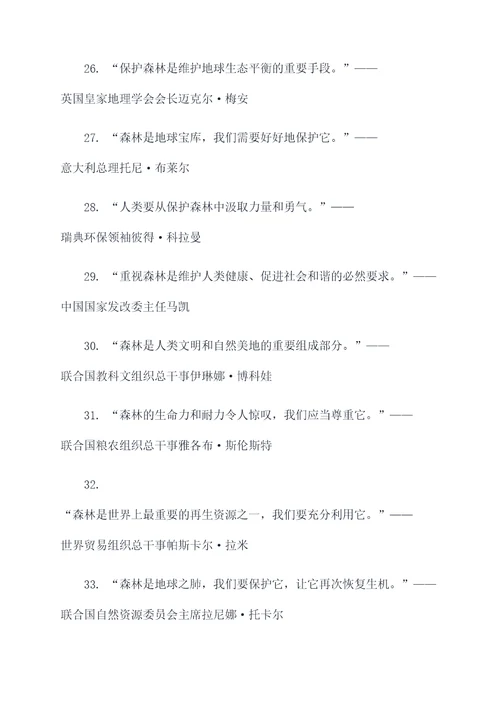 26. “保护森林是维护地球生态平衡的重要手段。”——英国皇家地理学会会长迈克尔·梅安

27. “森林是地球宝库，我们需要好好地保护它。”——意大利总理托尼·布莱尔

28. “人类要从保护森林中汲取力量和勇气。”——瑞典环保领袖彼得·科拉曼

29. “重视森林是维护人类健康、促进社会和谐的必然要求。”——中国国家发改委主任马凯

30. “森林是人类文明和自然美地的重要组成部分。”——联合国教科文组织总干事伊琳娜·博科娃

31. “森林的生命力和耐力令人惊叹，我们应当尊重它。”——联合国粮农组织总干事雅各布·斯伦斯特

32.

“森林是世界上最重要的再生资源之一，我们要充分利用它。”——世界贸易组织总干事帕斯卡尔·拉米

33. “森林是地球之肺，我们要保护它，让它再次恢复生机。”——联合国自然资源委员会主席拉尼娜·托卡尔